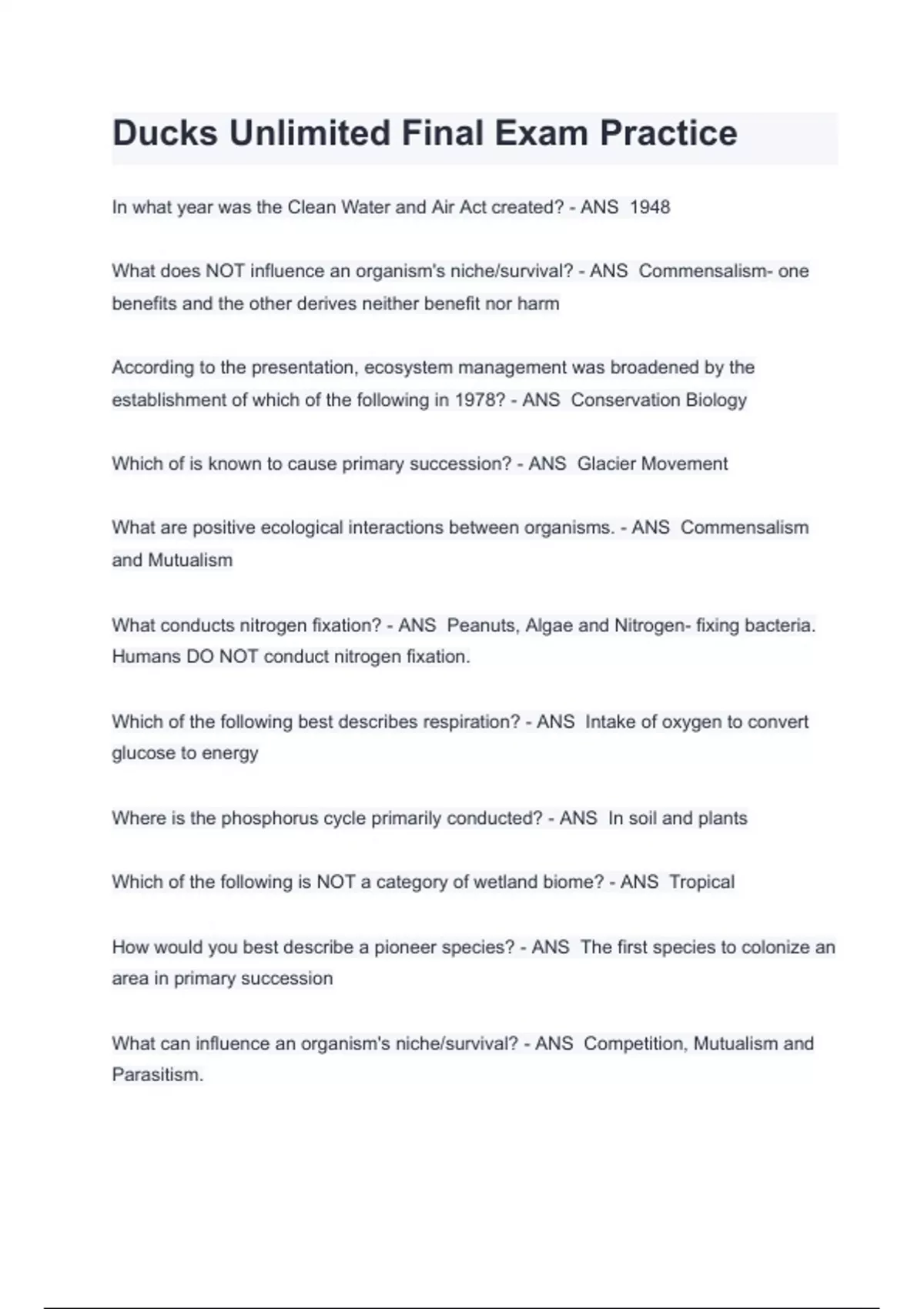 Ducks Unlimited Final Exam Practice

In what year was the Clean Water and Air Act created? - ANS 1948

What does NOT influence an organism's niche/survival? - ANS Commensalism- one benefits and the other derives neither benefit nor harm

According to the presentation, ecosystem management was broadened by the establishment of which of the following in 1978? - ANS Conservation Biology

Which of is known to cause primary succession? - ANS Glacier Movement

What are positive ecological interactions between organisms. - ANS Commensalism and Mutualism

What conducts nitrogen fixation? - ANS Peanuts, Algae and Nitrogen- fixing bacteria. Humans DO NOT conduct nitrogen fixation.

Which of the following best describes respiration? - ANS Intake of oxygen to convert glucose to energy

Where is the phosphorus cycle primarily conducted? - ANS In soil and plants

Which of the following is NOT a category of wetland biome? - ANS Tropical

How would you best describe a pioneer species? - ANS The first species to colonize an area in primary succession

What can influence an organism's niche/survival? - ANS Competition, Mutualism and Parasitism.